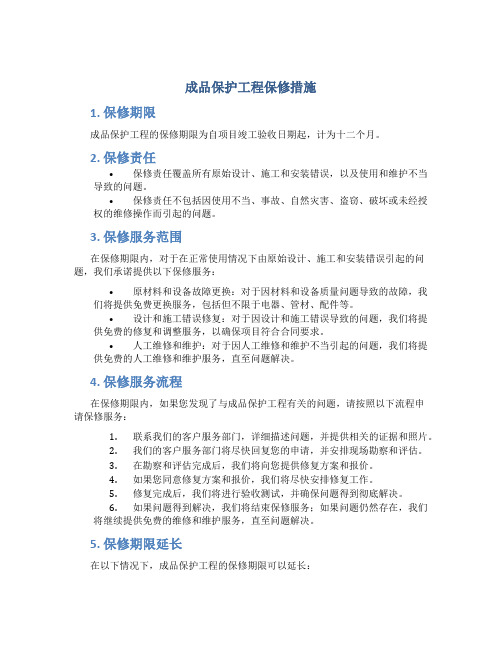 成品保护工程保修措施

1. 保修期限

成品保护工程的保修期限为自项目竣工验收日期起，计为十二个月。

2. 保修责任

• 保修责任覆盖所有原始设计、施工和安装错误，以及使用和维护不当导致的问题。
• 保修责任不包括因使用不当、事故、自然灾害、盗窃、破坏或未经授权的维修操作而引起的问题。

3. 保修服务范围

在保修期限内，对于在正常使用情况下由原始设计、施工和安装错误引起的问题，我们承诺提供以下保修服务：

• 原材料和设备故障更换：对于因材料和设备质量问题导致的故障，我们将提供免费更换服务，包括但不限于电器、管材、配件等。
• 设计和施工错误修复：对于因设计和施工错误导致的问题，我们将提供免费的修复和调整服务，以确保项目符合合同要求。
• 人工维修和维护：对于因人工维修和维护不当引起的问题，我们将提供免费的人工维修和维护服务，直至问题解决。

4. 保修服务流程

在保修期限内，如果您发现了与成品保护工程有关的问题，请按照以下流程申请保修服务：

1. 联系我们的客户服务部门，详细描述问题，并提供相关的证据和照片。
2. 我们的客户服务部门将尽快回复您的申请，并安排现场勘察和评估。
3. 在勘察和评估完成后，我们将向您提供修复方案和报价。
4. 如果您同意修复方案和报价，我们将尽快安排修复工作。
5. 修复完成后，我们将进行验收测试，并确保问题得到彻底解决。
6. 如果问题得到解决，我们将结束保修服务；如果问题仍然存在，我们将继续提供免费的维修和维护服务，直至问题解决。

5. 保修期限延长

在以下情况下，成品保护工程的保修期限可以延长：